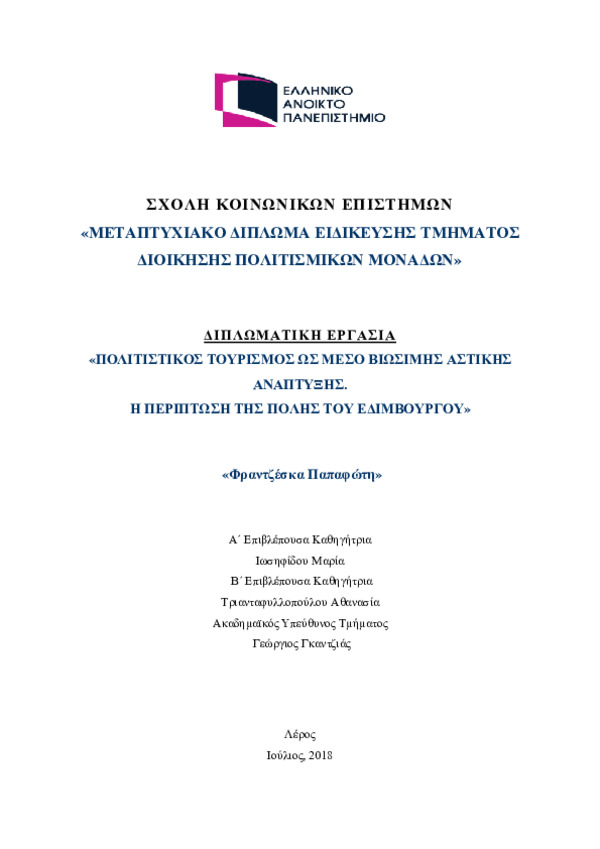 ΕΛΛΗΝΙΚΟ
ΑΝΟΙΚΤΟ
ΠΑΝΕΠΙΣΤΗΜΙΟ

ΣΧΟΛΗ ΚΟΙΝΩΝΙΚΩΝ ΕΠΙΣΤΗΜΩΝ
«ΜΕΤΑΠΤΥΧΙΑΚΟ ΔΙΠΛΩΜΑ ΕΙΔΙΚΕΥΣΗΣ ΤΜΗΜΑΤΟΣ ΔΙΟΙΚΗΣΗΣ ΠΟΛΙΤΙΣΜΙΚΩΝ ΜΟΝΑΔΩΝ»

ΔΙΠΛΩΜΑΤΙΚΗ ΕΡΓΑΣΙΑ
«ΠΟΛΙΤΙΣΤΙΚΟΣ ΤΟΥΡΙΣΜΟΣ ΩΣ ΜΕΣΟ ΒΙΩΣΙΜΗΣ ΑΣΤΙΚΗΣ ΑΝΑΠΤΥΞΗΣ.
Η ΠΕΡΙΠΤΩΣΗ ΤΗΣ ΠΟΛΗΣ ΤΟΥ ΕΔΙΜΒΟΥΡΓΟΥ»

«Φραντζέσκα Παπαφώτη»

Α΄ Επιβλέπουσα Καθηγήτρια
Ιωσηφίδου Μαρία
Β΄ Επιβλέπουσα Καθηγήτρια
Τριανταφυλλοπούλου Αθανασία
Ακαδημαϊκός Υπεύθυνος Τμήματος
Γεώργιος Γκαντζιάς

Λέρος
Ιούλιος, 2018